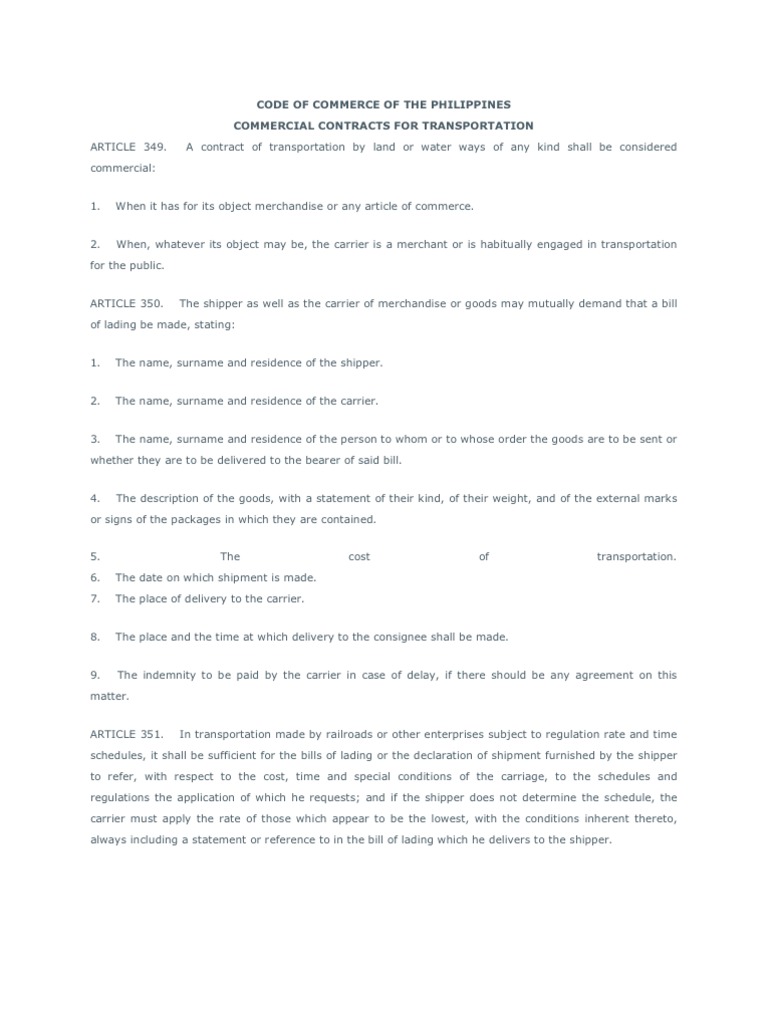 CODE OF COMMERCE OF THE PHILIPPINES

COMMERCIAL CONTRACTS FOR TRANSPORTATION

ARTICLE 349. A contract of transportation by land or water ways of any kind shall be considered commercial:

1. When it has for its object merchandise or any article of commerce.

2. When, whatever its object may be, the carrier is a merchant or is habitually engaged in transportation for the public.

ARTICLE 350. The shipper as well as the carrier of merchandise or goods may mutually demand that a bill of lading be made, stating:

1. The name, surname and residence of the shipper.

2. The name, surname and residence of the carrier.

3. The name, surname and residence of the person to whom or to whose order the goods are to be sent or whether they are to be delivered to the bearer of said bill.

4. The description of the goods, with a statement of their kind, of their weight, and of the external marks or signs of the packages in which they are contained.

5. The cost of transportation.
6. The date on which shipment is made.
7. The place of delivery to the carrier.

8. The place and the time at which delivery to the consignee shall be made.

9. The indemnity to be paid by the carrier in case of delay, if there should be any agreement on this matter.

ARTICLE 351. In transportation made by railroads or other enterprises subject to regulation rate and time schedules, it shall be sufficient for the bills of lading or the declaration of shipment furnished by the shipper to refer, with respect to the cost, time and special conditions of the carriage, to the schedules and regulations the application of which he requests; and if the shipper does not determine the schedule, the carrier must apply the rate of those which appear to be the lowest, with the conditions inherent thereto, always including a statement or reference to in the bill of lading which he delivers to the shipper.